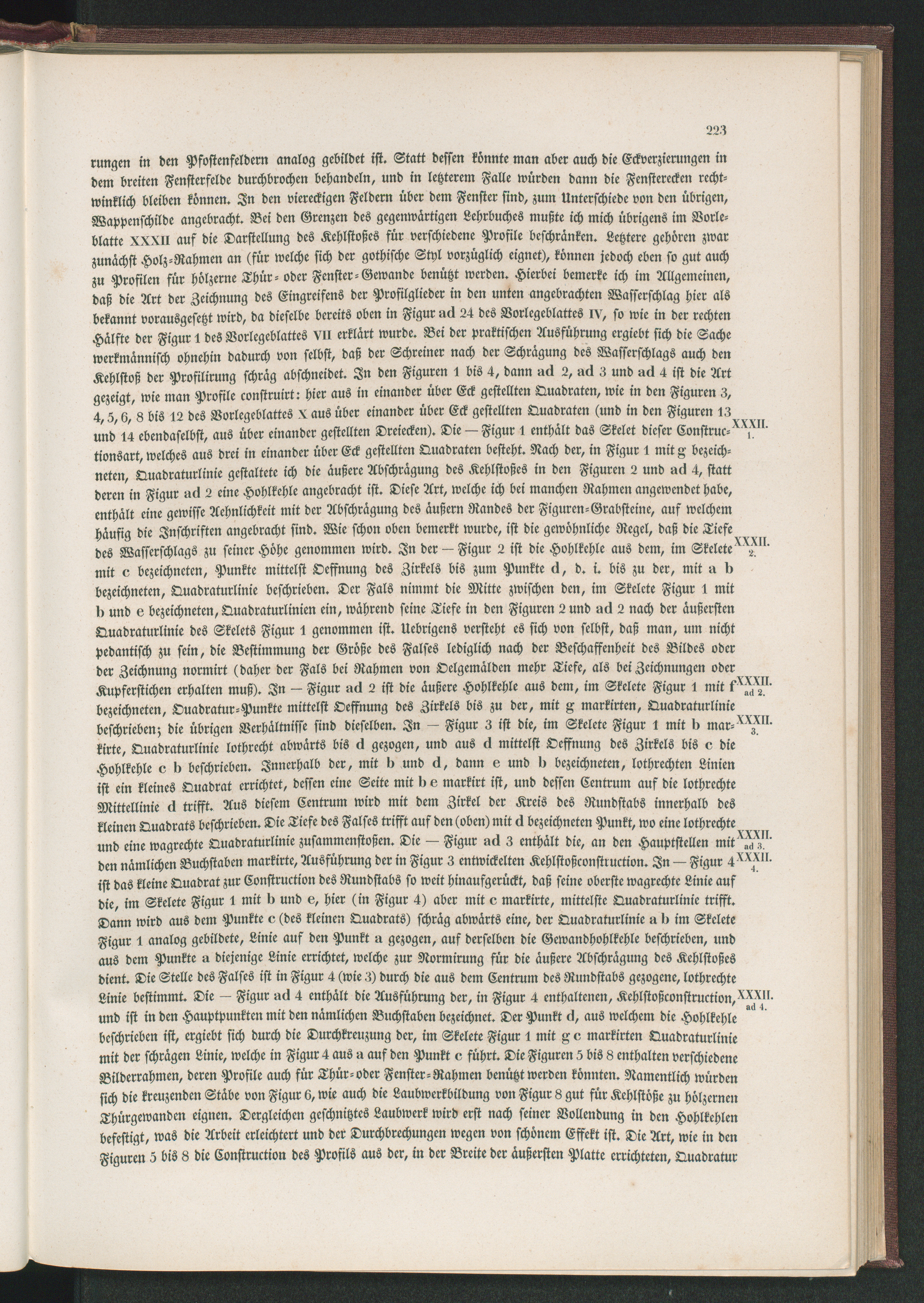 223

rungen in den Pfostenfeldern analog gebildet ist. Statt dessen könnte man aber auch die Eckverzierungen in dem breiten Fensterfelde durchbrochen behandeln, und in letzterem Falle würden dann die Fensterecken rechtwinklich bleiben können. In den viereckigen Feldern über dem Fenster sind, zum Unterschiede von den übrigen, Wappenschilde angebracht. Bei den Grenzen des gegenwärtigen Lehrbuches mußte ich mich übrigens im Vorleblatte XXXII auf die Darstellung des Kehlstoßes für verschiedene Profile beschränken. Letztere gehören zwar zunächst Holz-Rahmen an (für welche sich der gothische Styl vorzüglich eignet), können jedoch eben so gut auch zu Profilen für hölzerne Thür- oder Fenster-Gewande benützt werden. Hierbei bemerke ich im Allgemeinen, daß die Art der Zeichnung des Eingreifens der Profilglieder in den unten angebrachten Wasserschlag hier als bekannt vorausgesetzt wird, da dieselbe bereits oben in Figur ad 24 des Vorlegeblattes IV, so wie in der rechten Hälfte der Figur 1 des Vorlegeblattes VII erklärt wurde. Bei der praktischen Ausführung ergiebt sich die Sache werkmännisch ohnehin dadurch von selbst, daß der Schreiner nach der Schrägung des Wasserschlags auch den Kehlstoß der Profilirung schräg abschneidet. In den Figuren 1 bis 4, dann ad 2, ad 3 und ad 4 ist die Art gezeigt, wie man Profile construirt: hier aus in einander über Eck gestellten Quadraten, wie in den Figuren 3, 4, 5, 6, 8 bis 12 des Vorlegeblattes X aus über einander über Eck gestellten Quadraten (und in den Figuren 13 und 14 ebendaselbst, aus über einander gestellten Dreiecken). Die — Figur 1 enthält das Skelet dieser Constructionsart, welches aus drei in einander über Eck gestellten Quadraten besteht. Nach der, in Figur 1 mit g bezeichneten, Quadraturlinie gestaltete ich die äußere Abschrägung des Kehlstoßes in den Figuren 2 und ad 4, statt deren in Figur ad 2 eine Hohlkehle angebracht ist. Diese Art, welche ich bei manchen Rahmen angewendet habe, enthält eine gewisse Aehnlichkeit mit der Abschrägung des äußern Randes der Figuren-Grabsteine, auf welchem häufig die Inschriften angebracht sind. Wie schon oben bemerkt wurde, ist die gewöhnliche Regel, daß die Tiefe des Wasserschlags zu seiner Höhe genommen wird. In der — Figur 2 ist die Hohlkehle aus dem, im Skelete mit c bezeichneten, Punkte mittelst Oeffnung des Zirkels bis zum Punkte d, d. i. bis zu der, mit a b bezeichneten, Quadraturlinie beschrieben. Der Fals nimmt die Mitte zwischen den, im Skelete Figur 1 mit b und e bezeichneten, Quadraturlinien ein, während seine Tiefe in den Figuren 2 und ad 2 nach der äußersten Quadraturlinie des Skelets Figur 1 genommen ist. Uebrigens versteht es sich von selbst, daß man, um nicht pedantisch zu sein, die Bestimmung der Größe des Falses lediglich nach der Beschaffenheit des Bildes oder der Zeichnung normirt (daher der Fals bei Rahmen von Oelgemälden mehr Tiefe, als bei Zeichnungen oder Kupferstichen erhalten muß). In — Figur ad 2 ist die äußere Hohlkehle aus dem, im Skelete Figur 1 mit f bezeichneten, Quadratur-Punkte mittelst Oeffnung des Zirkels bis zu der, mit g markirten, Quadraturlinie beschrieben; die übrigen Verhältnisse sind dieselben. In — Figur 3 ist die, im Skelete Figur 1 mit b markirte, Quadraturlinie lothrecht abwärts bis d gezogen, und aus d mittelst Oeffnung des Zirkels bis c die Hohlkehle c b beschrieben. Innerhalb der, mit b und d, dann e und b bezeichneten, lothrechten Linien ist ein kleines Quadrat errichtet, dessen eine Seite mit b e markirt ist, und dessen Centrum auf die lothrechte Mittellinie d trifft. Aus diesem Centrum wird mit dem Zirkel der Kreis des Rundstabs innerhalb des kleinen Quadrats beschrieben. Die Tiefe des Falses trifft auf den (oben) mit d bezeichneten Punkt, wo eine lothrechte und eine wagrechte Quadraturlinie zusammenstoßen. Die — Figur ad 3 enthält die, an den Hauptstellen mit den nämlichen Buchstaben markirte, Ausführung der in Figur 3 entwickelten Kehlstoßconstruction. In — Figur 4 ist das kleine Quadrat zur Construction des Rundstabs so weit hinaufgerückt, daß seine oberste wagrechte Linie auf die, im Skelete Figur 1 mit b und e, hier (in Figur 4) aber mit c markirte, mittelste Quadraturlinie trifft. Dann wird aus dem Punkte c (des kleinen Quadrats) schräg abwärts eine, der Quadraturlinie a b im Skelete Figur 1 analog gebildete, Linie auf den Punkt a gezogen, auf derselben die Gewandhohlkehle beschrieben, und aus dem Punkte a diejenige Linie errichtet, welche zur Normirung für die äußere Abschrägung des Kehlstoßes dient. Die Stelle des Falses ist in Figur 4 (wie 3) durch die aus dem Centrum des Rundstabs gezogene, lothrechte Linie bestimmt. Die — Figur ad 4 enthält die Ausführung der, in Figur 4 enthaltenen, Kehlstoßconstruction, und ist in den Hauptpunkten mit den nämlichen Buchstaben bezeichnet. Der Punkt d, aus welchem die Hohlkehle beschrieben ist, ergiebt sich durch die Durchkreuzung der, im Skelete Figur 1 mit g c markirten Quadraturlinie mit der schrägen Linie, welche in Figur 4 aus a auf den Punkt c führt. Die Figuren 5 bis 8 enthalten verschiedene Bilderrahmen, deren Profile auch für Thür- oder Fenster-Rahmen benützt werden könnten. Namentlich würden sich die kreuzenden Stäbe von Figur 6, wie auch die Laubwerkbildung von Figur 8 gut für Kehlstöße zu hölzernen Thürgewanden eignen. Dergleichen geschnitztes Laubwerk wird erst nach seiner Vollendung in den Hohlkehlen befestigt, was die Arbeit erleichtert und der Durchbrechungen wegen von schönem Effekt ist. Die Art, wie in den Figuren 5 bis 8 die Construction des Profils aus der, in der Breite der äußersten Platte errichteten, Quadratur

XXXII. 1.
XXXII. 2.
XXXII. ad 2.
XXXII. 3.
XXXII. ad 3.
XXXII. 4.
XXXII. ad 4.